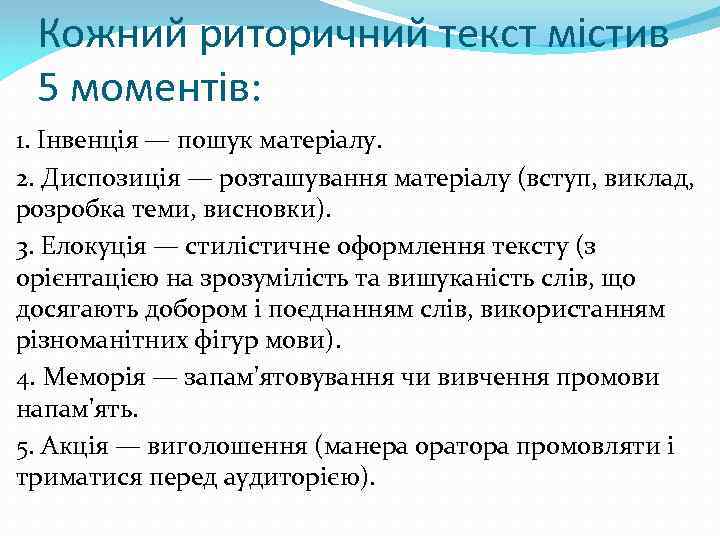 Кожний риторичний текст містив 5 моментів:

1. Інвенція — пошук матеріалу.

2. Диспозиція — розташування матеріалу (вступ, виклад, розробка теми, висновки).

3. Елокуція — стилістичне оформлення тексту (з орієнтацією на зрозумілість та вишуканість слів, що досягають добором і поєднанням слів, використанням різноманітних фігур мови).

4. Меморія — запам'ятовування чи вивчення промови напам'ять.

5. Акція — виголошення (манера оратора промовляти і триматися перед аудиторією).